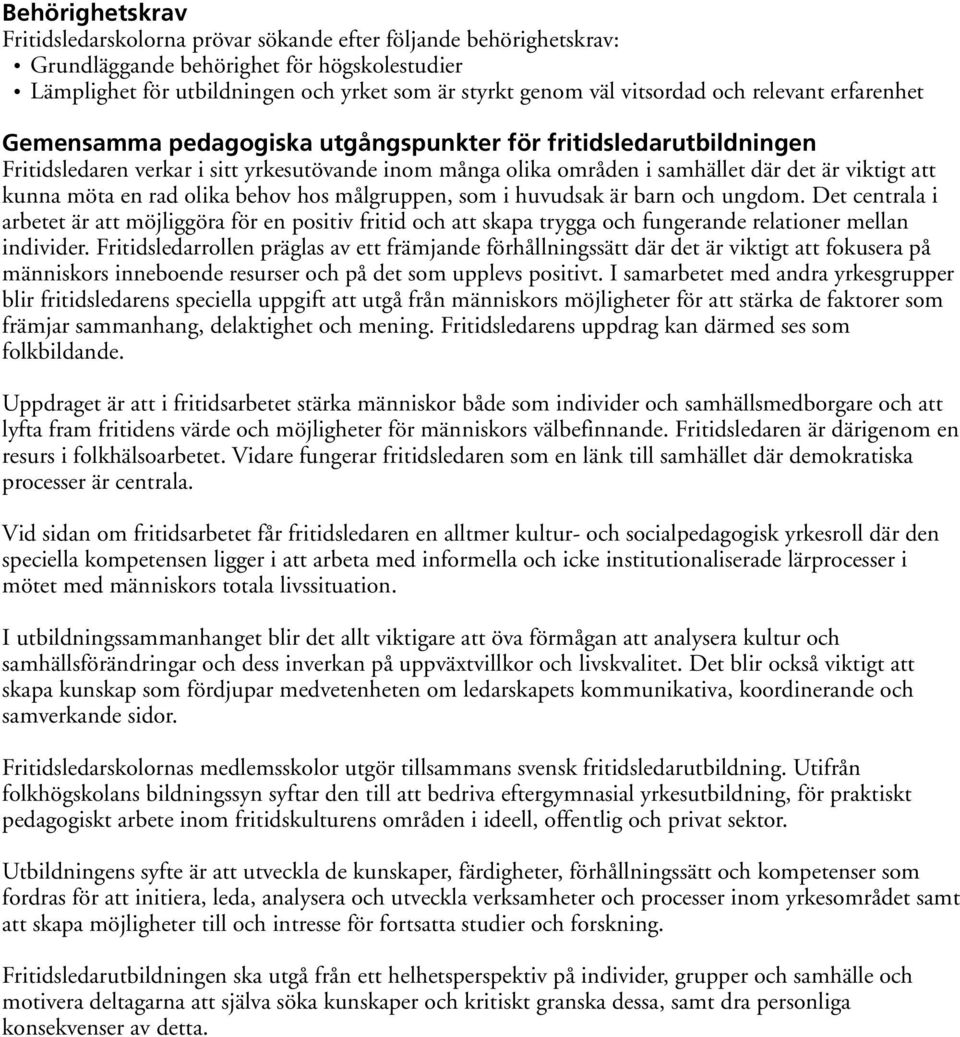 Behörighetskrav
Fritidsledarskolorna prövar sökande efter följande behörighetskrav:
• Grundläggande behörighet för högskolestudier
• Lämplighet för utbildningen och yrket som är styrkt genom väl vitsordad och relevant erfarenhet

Gemensamma pedagogiska utgångspunkter för fritidsledarutbildningen
Fritidsledaren verkar i sitt yrkesutövande inom många olika områden i samhället där det är viktigt att kunna möta en rad olika behov hos målgruppen, som i huvudsak är barn och ungdom. Det centrala i arbetet är att möjliggöra för en positiv fritid och att skapa trygga och fungerande relationer mellan individer. Fritidsledarrollen präglas av ett främjande förhållningssätt där det är viktigt att fokusera på människors inneboende resurser och på det som upplevs positivt. I samarbetet med andra yrkesgrupper blir fritidsledarens speciella uppgift att utgå från människors möjligheter för att stärka de faktorer som främjar sammanhang, delaktighet och mening. Fritidsledarens uppdrag kan därmed ses som folkbildande.

Uppdraget är att i fritidsarbetet stärka människor både som individer och samhällsmedborgare och att lyfta fram fritidens värde och möjligheter för människors välbefinnande. Fritidsledaren är därigenom en resurs i folkhälsoarbetet. Vidare fungerar fritidsledaren som en länk till samhället där demokratiska processer är centrala.

Vid sidan om fritidsarbetet får fritidsledaren en alltmer kultur- och socialpedagogisk yrkesroll där den speciella kompetensen ligger i att arbeta med informella och icke institutionaliserade lärprocesser i mötet med människors totala livssituation.

I utbildningssammanhanget blir det allt viktigare att öva förmågan att analysera kultur och samhällsförändringar och dess inverkan på uppväxtvillkor och livskvalitet. Det blir också viktigt att skapa kunskap som fördjupar medvetenheten om ledarskapets kommunikativa, koordinerande och samverkande sidor.

Fritidsledarskolornas medlemsskolor utgör tillsammans svensk fritidsledarutbildning. Utifrån folkhögskolans bildningssyn syftar den till att bedriva eftergymnasial yrkesutbildning, för praktiskt pedagogiskt arbete inom fritidskulturens områden i ideell, offentlig och privat sektor.

Utbildningens syfte är att utveckla de kunskaper, färdigheter, förhållningssätt och kompetenser som fordras för att initiera, leda, analysera och utveckla verksamheter och processer inom yrkesområdet samt att skapa möjligheter till och intresse för fortsatta studier och forskning.

Fritidsledarutbildningen ska utgå från ett helhetsperspektiv på individer, grupper och samhälle och motivera deltagarna att själva söka kunskaper och kritiskt granska dessa, samt dra personliga konsekvenser av detta.